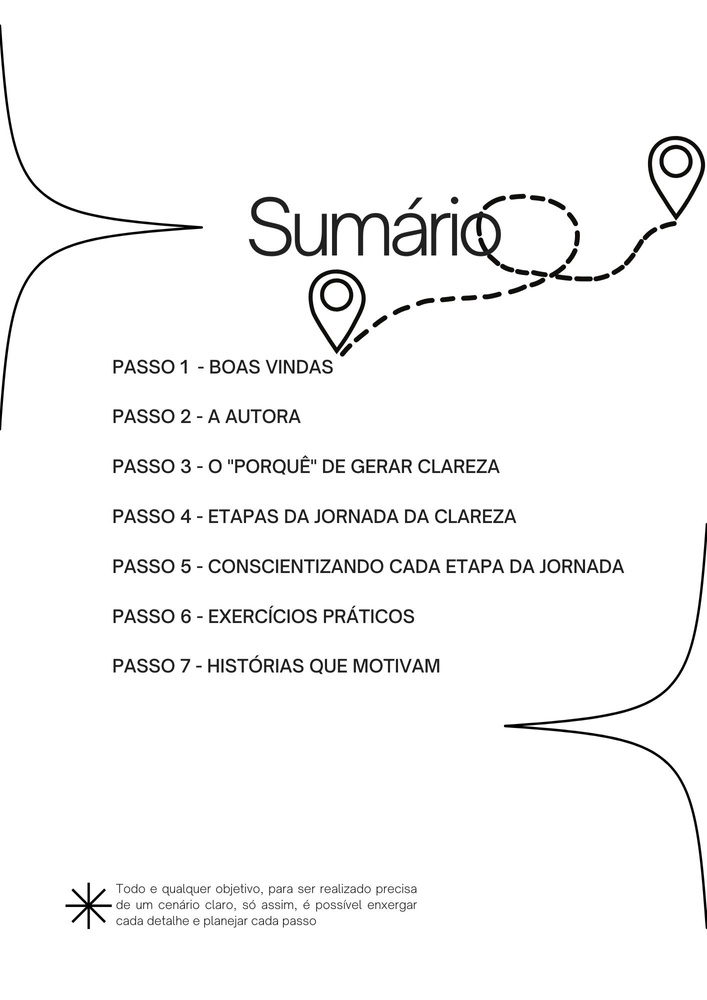 Sumário

PASSO 1 - BOAS VINDAS

PASSO 2 - A AUTORA

PASSO 3 - O "PORQUÊ" DE GERAR CLAREZA

PASSO 4 - ETAPAS DA JORNADA DA CLAREZA

PASSO 5 - CONSCIENTIZANDO CADA ETAPA DA JORNADA

PASSO 6 - EXERCÍCIOS PRÁTICOS

PASSO 7 - HISTÓRIAS QUE MOTIVAM

Todo e qualquer objetivo, para ser realizado precisa de um cenário claro, só assim, é possível enxergar cada detalhe e planejar cada passo